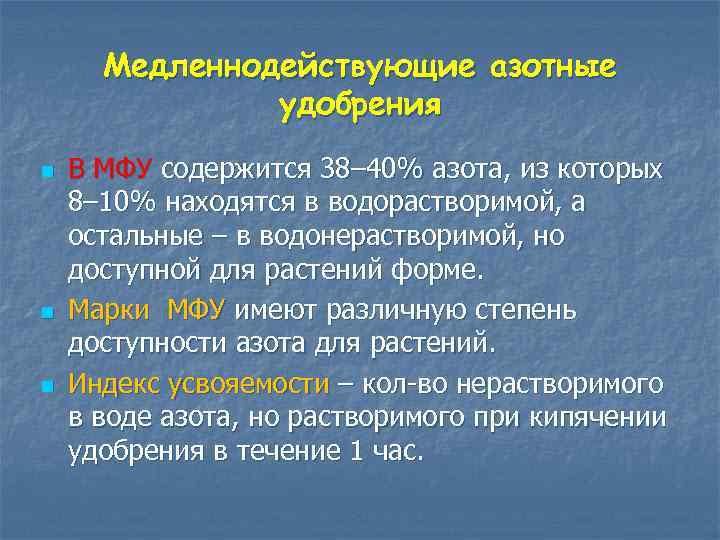 Медленнодействующие азотные удобрения

В МФУ содержится 38–40% азота, из которых 8–10% находятся в водорастворимой, а остальные – в водонерастворимой, но доступной для растений форме.

Марки МФУ имеют различную степень доступности азота для растений.

Индекс усвояемости – кол-во нерастворимого в воде азота, но растворимого при кипячении удобрения в течение 1 час.